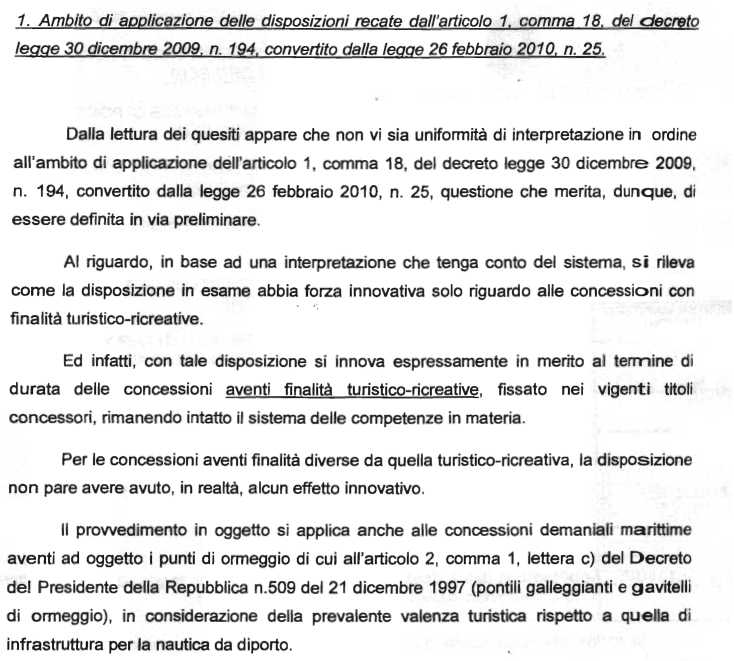 1. Ambito di applicazione delle disposizioni recate dall'articolo 1, comma 18, del decreto legge 30 dicembre 2009, n. 194, convertito dalla legge 26 febbraio 2010, n. 25.

Dalla lettura dei quesiti appare che non vi sia uniformità di interpretazione in ordine all'ambito di applicazione dell'articolo 1, comma 18, del decreto legge 30 dicembre 2009, n. 194, convertito dalla legge 26 febbraio 2010, n. 25, questione che merita, dunque, di essere definita in via preliminare.

Al riguardo, in base ad una interpretazione che tenga conto del sistema, si rileva come la disposizione in esame abbia forza innovativa solo riguardo alle concessioni con finalità turistico-ricreative.

Ed infatti, con tale disposizione si innova espressamente in merito al termine di durata delle concessioni aventi finalità turistico-ricreative, fissato nei vigenti titoli concessori, rimanendo intatto il sistema delle competenze in materia.

Per le concessioni aventi finalità diverse da quella turistico-ricreativa, la disposizione non pare avere avuto, in realtà, alcun effetto innovativo.

Il provvedimento in oggetto si applica anche alle concessioni demaniali marittime aventi ad oggetto i punti di ormeggio di cui all'articolo 2, comma 1, lettera c) del Decreto del Presidente della Repubblica n.509 del 21 dicembre 1997 (pontili galleggianti e gavitelli di ormeggio), in considerazione della prevalente valenza turistica rispetto a quella di infrastruttura per la nautica da diporto.